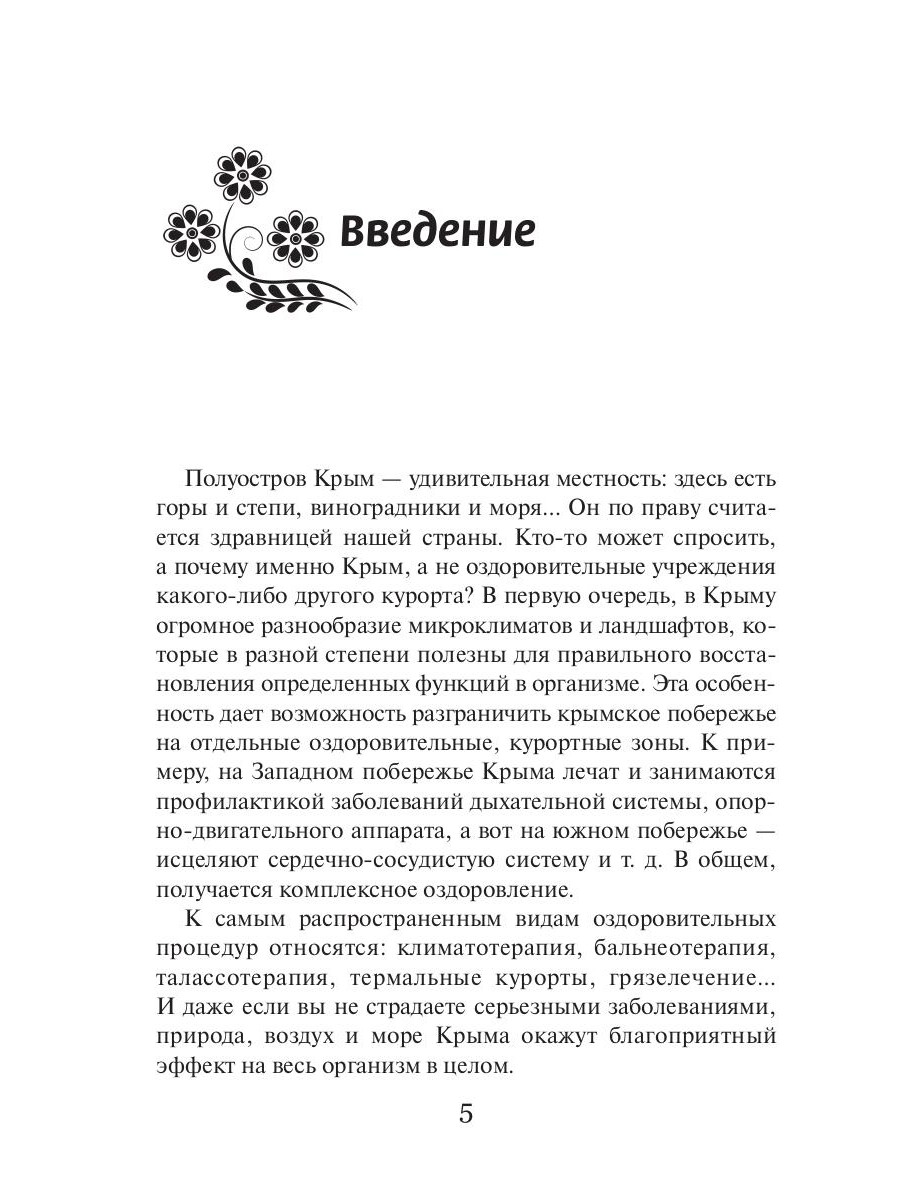 Введение

Полуостров Крым — удивительная местность: здесь есть горы и степи, виноградники и моря... Он по праву считается здравницей нашей страны. Кто-то может спросить, а почему именно Крым, а не оздоровительные учреждения какого-либо другого курорта? В первую очередь, в Крыму огромное разнообразие микроклиматов и ландшафтов, которые в разной степени полезны для правильного восстановления определенных функций в организме. Эта особенность дает возможность разграничить крымское побережье на отдельные оздоровительные, курортные зоны. К примеру, на Западном побережье Крыма лечат и занимаются профилактикой заболеваний дыхательной системы, опорно-двигательного аппарата, а вот на южном побережье — исцеляют сердечно-сосудистую систему и т. д. В общем, получается комплексное оздоровление.

К самым распространенным видам оздоровительных процедур относятся: климатотерапия, бальнеотерапия, талассотерапия, термальные курорты, грязелечение... И даже если вы не страдаете серьезными заболеваниями, природа, воздух и море Крыма окажут благоприятный эффект на весь организм в целом.

5